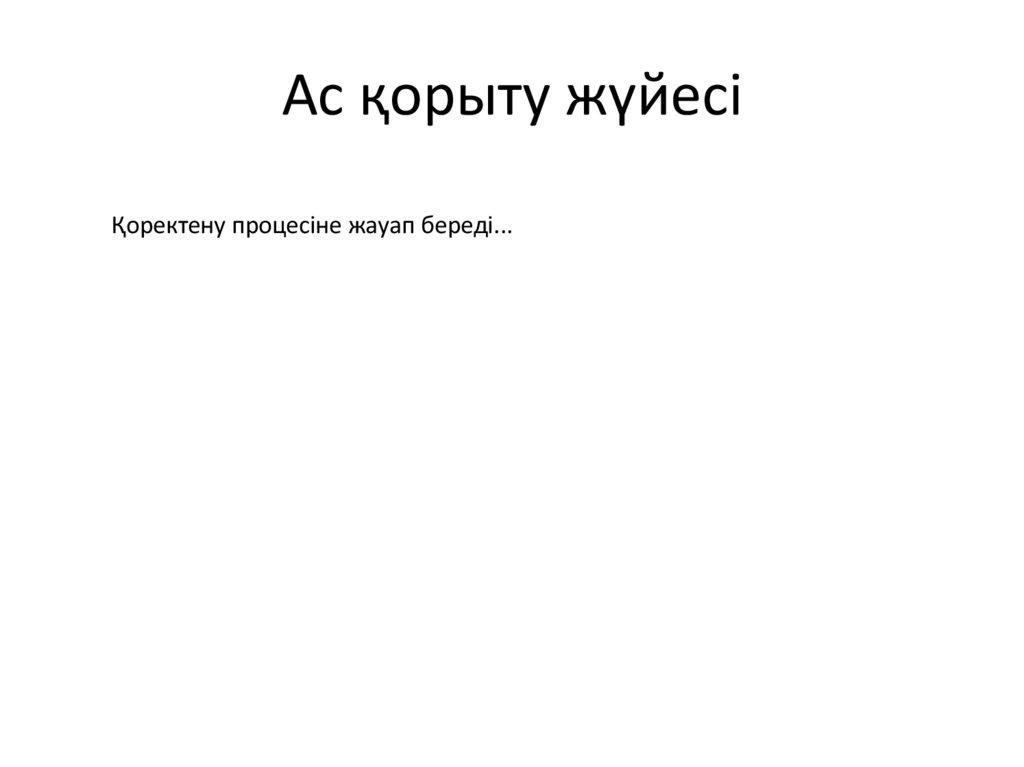 Ас қорыту жүйесі

Қоректену процесіне жауап береді...